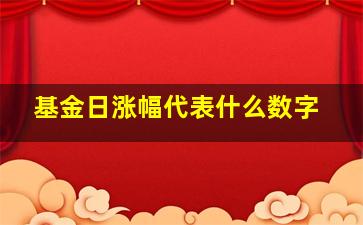 基金日涨幅代表什么数字